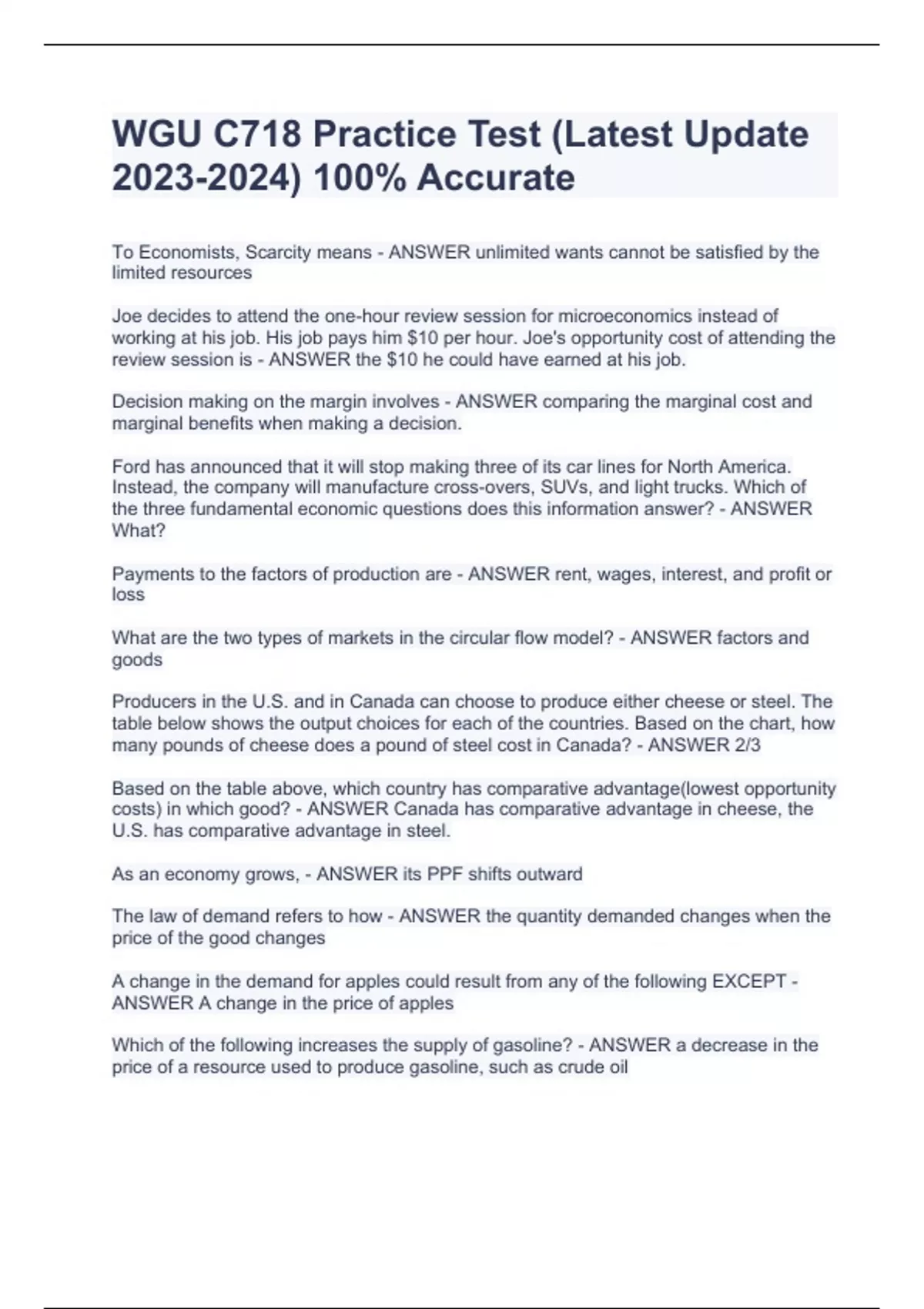 WGU C718 Practice Test (Latest Update 2023-2024) 100% Accurate

To Economists, Scarcity means - ANSWER unlimited wants cannot be satisfied by the limited resources

Joe decides to attend the one-hour review session for microeconomics instead of working at his job. His job pays him \$10 per hour. Joe's opportunity cost of attending the review session is - ANSWER the \$10 he could have earned at his job.

Decision making on the margin involves - ANSWER comparing the marginal cost and marginal benefits when making a decision.

Ford has announced that it will stop making three of its car lines for North America. Instead, the company will manufacture cross-overs, SUVs, and light trucks. Which of the three fundamental economic questions does this information answer? - ANSWER What?

Payments to the factors of production are - ANSWER rent, wages, interest, and profit or loss

What are the two types of markets in the circular flow model? - ANSWER factors and goods

Producers in the U.S. and in Canada can choose to produce either cheese or steel. The table below shows the output choices for each of the countries. Based on the chart, how many pounds of cheese does a pound of steel cost in Canada? - ANSWER 2/3

Based on the table above, which country has comparative advantage(lowest opportunity costs) in which good? - ANSWER Canada has comparative advantage in cheese, the U.S. has comparative advantage in steel.

As an economy grows, - ANSWER its PPF shifts outward

The law of demand refers to how - ANSWER the quantity demanded changes when the price of the good changes

A change in the demand for apples could result from any of the following EXCEPT - ANSWER A change in the price of apples

Which of the following increases the supply of gasoline? - ANSWER a decrease in the price of a resource used to produce gasoline, such as crude oil